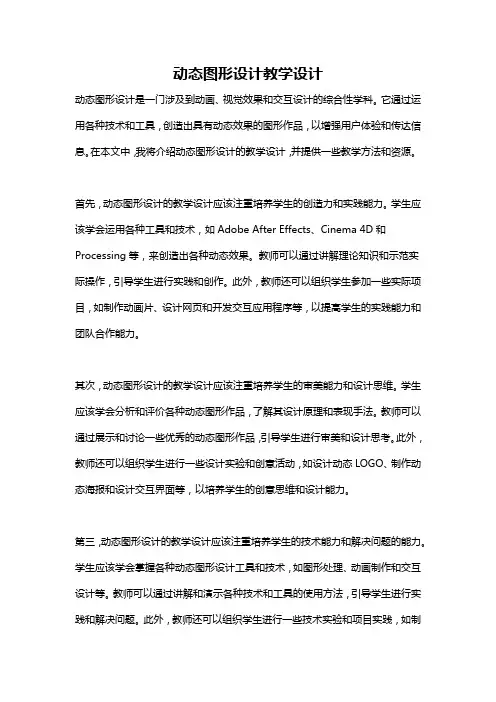 动态图形设计教学设计

动态图形设计是一门涉及到动画、视觉效果和交互设计的综合性学科。它通过运用各种技术和工具，创造出具有动态效果的图形作品，以增强用户体验和传达信息。在本文中，我将介绍动态图形设计的教学设计，并提供一些教学方法和资源。

首先，动态图形设计的教学设计应该注重培养学生的创造力和实践能力。学生应该学会运用各种工具和技术，如 Adobe After Effects、Cinema 4D 和 Processing 等，来创造出各种动态效果。教师可以通过讲解理论知识和示范实际操作，引导学生进行实践和创作。此外，教师还可以组织学生参加一些实际项目，如制作动画片、设计网页和开发交互应用程序等，以提高学生的实践能力和团队合作能力。

其次，动态图形设计的教学设计应该注重培养学生的审美能力和设计思维。学生应该学会分析和评价各种动态图形作品，了解其设计原理和表现手法。教师可以通过展示和讨论一些优秀的动态图形作品，引导学生进行审美和设计思考。此外，教师还可以组织学生进行一些设计实验和创意活动，如设计动态 LOGO、制作动态海报和设计交互界面等，以培养学生的创意思维和设计能力。

第三，动态图形设计的教学设计应该注重培养学生的技术能力和解决问题的能力。学生应该学会掌握各种动态图形设计工具和技术，如图形处理、动画制作和交互设计等。教师可以通过讲解和演示各种技术和工具的使用方法，引导学生进行实践和解决问题。此外，教师还可以组织学生进行一些技术实验和项目实践，如制